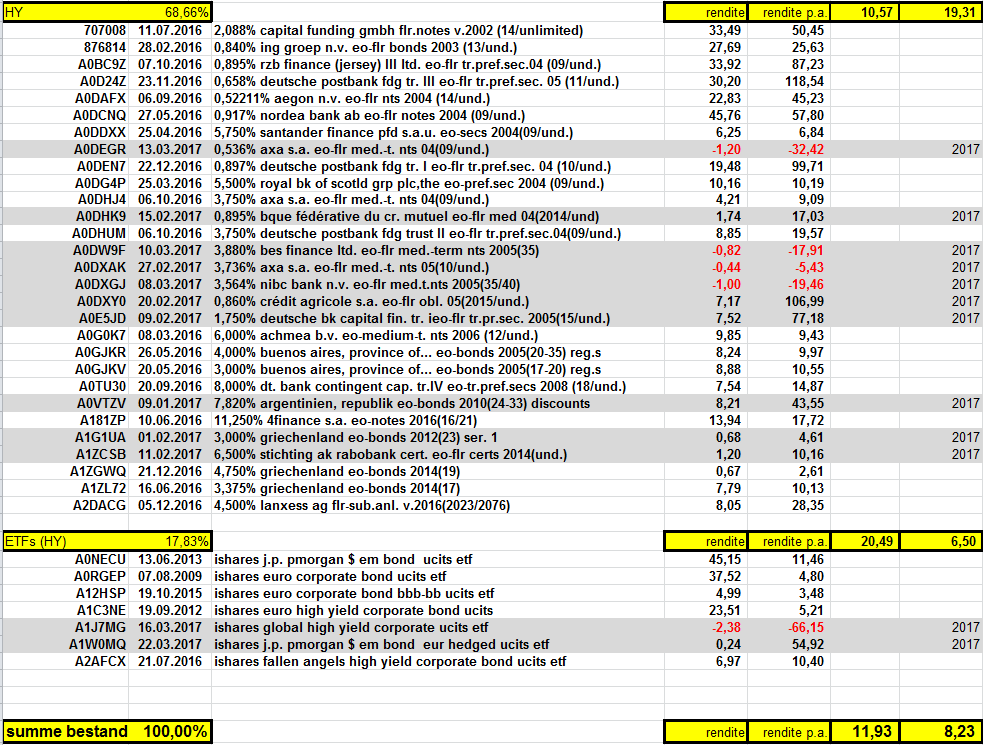 | HY | 68,66% | | rendite | rendite p.a. | 10,57 | 19,31 |
|---|---|---|---|---|---|---|
| 707008 | 11.07.2016 | 2,088% capital funding gmbh flr.notes v.2002 (14/unlimited) | 33,49 | 50,45 | | |
| 876814 | 28.02.2016 | 0,840% ing groep n.v. eo-flr bonds 2003 (13/und.) | 27,69 | 25,63 | | |
| A0BC9Z | 07.10.2016 | 0,895% rzb finance (jersey) III ltd. eo-flr tr.pref.sec.04 (09/und.) | 33,92 | 87,23 | | |
| A0D24Z | 23.11.2016 | 0,658% deutsche postbank fdg tr. III eo-flr tr.pref.sec. 05 (11/und.) | 30,20 | 118,54 | | |
| A0DAFX | 06.09.2016 | 0,52211% aegon n.v. eo-flr nts 2004 (14/und.) | 22,83 | 45,23 | | |
| A0DCNQ | 27.05.2016 | 0,917% nordea bank ab eo-flr notes 2004 (09/und.) | 45,76 | 57,80 | | |
| A0DDXX | 25.04.2016 | 5,750% santander finance pfd s.a.u. eo-secs 2004(09/und.) | 6,25 | 6,84 | | |
| A0DEGR | 13.03.2017 | 0,536% axa s.a. eo-flr med.-t. nts 04(09/und.) | -1,20 | -32,42 | | 2017 |
| A0DEN7 | 22.12.2016 | 0,897% deutsche postbank fdg tr. I eo-flr tr.pref.sec. 04 (10/und.) | 19,48 | 99,71 | | |
| A0DG4P | 25.03.2016 | 5,500% royal bk of scotld grp plc,the eo-pref.sec 2004 (09/und.) | 10,16 | 10,19 | | |
| A0DHJ4 | 06.10.2016 | 3,750% axa s.a. eo-flr med.-t. nts 04(09/und.) | 4,21 | 9,09 | | |
| A0DHK9 | 15.02.2017 | 0,895% bque fédérative du cr. mutuel eo-flr med 04(2014/und) | 1,74 | 17,03 | | 2017 |
| A0DHUM | 06.10.2016 | 3,750% deutsche postbank fdg trust II eo-flr tr.pref.sec.04(09/und.) | 8,85 | 19,57 | | |
| A0DW9F | 10.03.2017 | 3,880% bes finance ltd. eo-flr med.-term nts 2005(35) | -0,82 | -17,91 | | 2017 |
| A0DXAK | 27.02.2017 | 3,736% axa s.a. eo-flr med.-t. nts 05(10/und.) | -0,44 | -5,43 | | 2017 |
| A0DXGJ | 08.03.2017 | 3,564% nibc bank n.v. eo-flr med.t.nts 2005(35/40) | -1,00 | -19,46 | | 2017 |
| A0DXY0 | 20.02.2017 | 0,860% crédit agricole s.a. eo-flr obl. 05(2015/und.) | 7,17 | 106,99 | | 2017 |
| A0E5JD | 09.02.2017 | 1,750% deutsche bk capital fin. tr. ieo-flr tr.pr.sec. 2005(15/und.) | 7,52 | 77,18 | | 2017 |
| A0G0K7 | 08.03.2016 | 6,000% achmea b.v. eo-medium-t. nts 2006 (12/und.) | 9,85 | 9,43 | | |
| A0GJKR | 26.05.2016 | 4,000% buenos aires, province of... eo-bonds 2005(20-35) reg.s | 8,24 | 9,97 | | |
| A0GJKV | 20.05.2016 | 3,000% buenos aires, province of... eo-bonds 2005(17-20) reg.s | 8,88 | 10,55 | | |
| A0TU30 | 20.09.2016 | 8,000% dt. bank contingent cap. tr.IV eo-tr.pref.secs 2008 (18/und.) | 7,54 | 14,87 | | |
| A0VTZV | 09.01.2017 | 7,820% argentinien, republik eo-bonds 2010(24-33) discounts | 8,21 | 43,55 | | 2017 |
| A181ZP | 10.06.2016 | 11,250% 4finance s.a. eo-notes 2016(16/21) | 13,94 | 17,72 | | |
| A1G1UA | 01.02.2017 | 3,000% griechenland eo-bonds 2012(23) ser. 1 | 0,68 | 4,61 | | 2017 |
| A1ZCSB | 11.02.2017 | 6,500% stichting ak rabobank cert. eo-flr certs 2014(und.) | 1,20 | 10,16 | | 2017 |
| A1ZGWQ | 21.12.2016 | 4,750% griechenland eo-bonds 2014(19) | 0,67 | 2,61 | | |
| A1ZL72 | 16.06.2016 | 3,375% griechenland eo-bonds 2014(17) | 7,79 | 10,13 | | |
| A2DACG | 05.12.2016 | 4,500% lanxess ag flr-sub.anl. v.2016(2023/2076) | 8,05 | 28,35 | | |

| ETFs (HY) | 17,83% | | rendite | rendite p.a. | 20,49 | 6,50 |
|---|---|---|---|---|---|---|
| A0NECU | 13.06.2013 | ishares j.p. pmorgan $ em bond ucits etf | 45,15 | 11,46 | | |
| A0RGEP | 07.08.2009 | ishares euro corporate bond ucits etf | 37,52 | 4,80 | | |
| A12HSP | 19.10.2015 | ishares euro corporate bond bbb-bb ucits etf | 4,99 | 3,48 | | |
| A1C3NE | 19.09.2012 | ishares euro high yield corporate bond ucits | 23,51 | 5,21 | | |
| A1J7MG | 16.03.2017 | ishares global high yield corporate ucits etf | -2,38 | -66,15 | | 2017 |
| A1W0MQ | 22.03.2017 | ishares j.p. pmorgan $ em bond eur hedged ucits etf | 0,24 | 54,92 | | 2017 |
| A2AFCX | 21.07.2016 | ishares fallen angels high yield corporate bond ucits etf | 6,97 | 10,40 | | |

| summe bestand | 100,00% | | rendite | rendite p.a. | 11,93 | 8,23 |
|---|---|---|---|---|---|---|